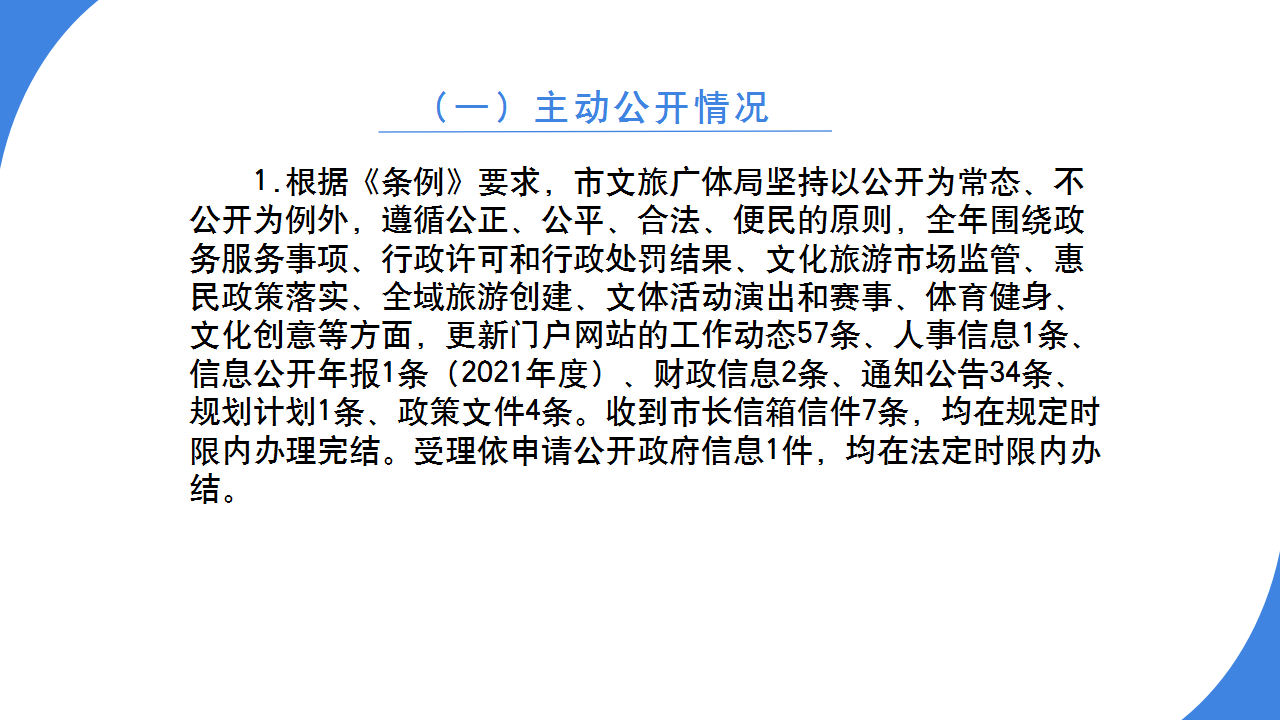 （一）主动公开情况

1.根据《条例》要求，市文旅广体局坚持以公开为常态、不公开为例外，遵循公正、公平、合法、便民的原则，全年围绕政务服务事项、行政许可和行政处罚结果、文化旅游市场监管、惠民政策落实、全域旅游创建、文体活动演出和赛事、体育健身、文化创意等方面，更新门户网站的工作动态57条、人事信息1条、信息公开年报1条（2021年度）、财政信息2条、通知公告34条、规划计划1条、政策文件4条。收到市长信箱信件7条，均在规定时限内办理完结。受理依申请公开政府信息1件，均在法定时限内办结。